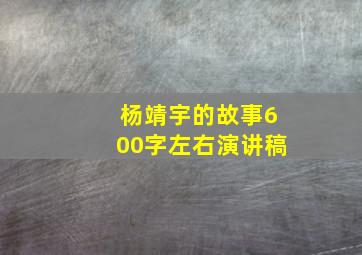 杨靖宇的故事600字左右演讲稿